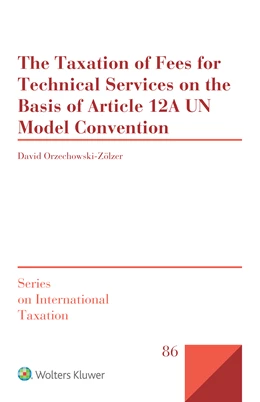 The Taxation of Fees for Technical Services on the Basis of Article 12A UN Model Convention

David Orzechowski-Zölzer

Series on International Taxation

86

Wolters Kluwer